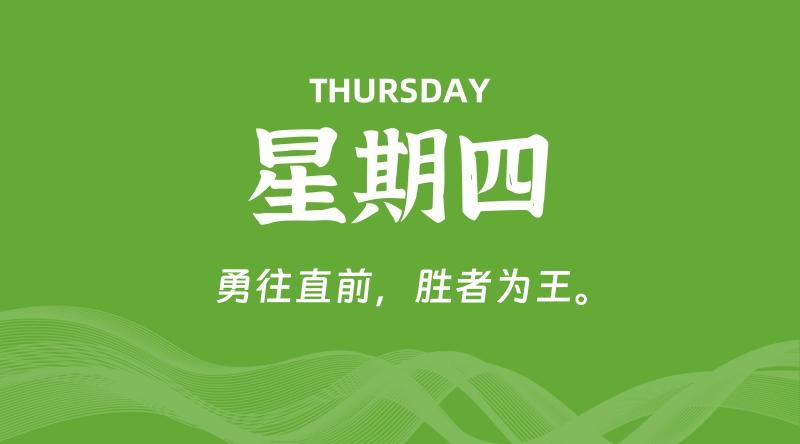 THURSDAY

星期四

勇往直前，胜者为王。